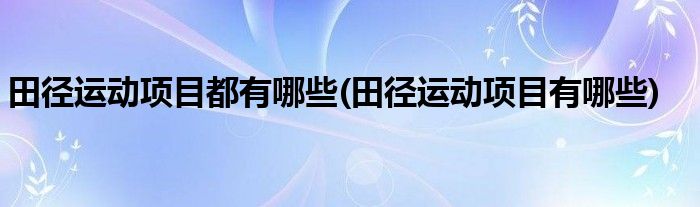 田径运动项目都有哪些(田径运动项目有哪些)